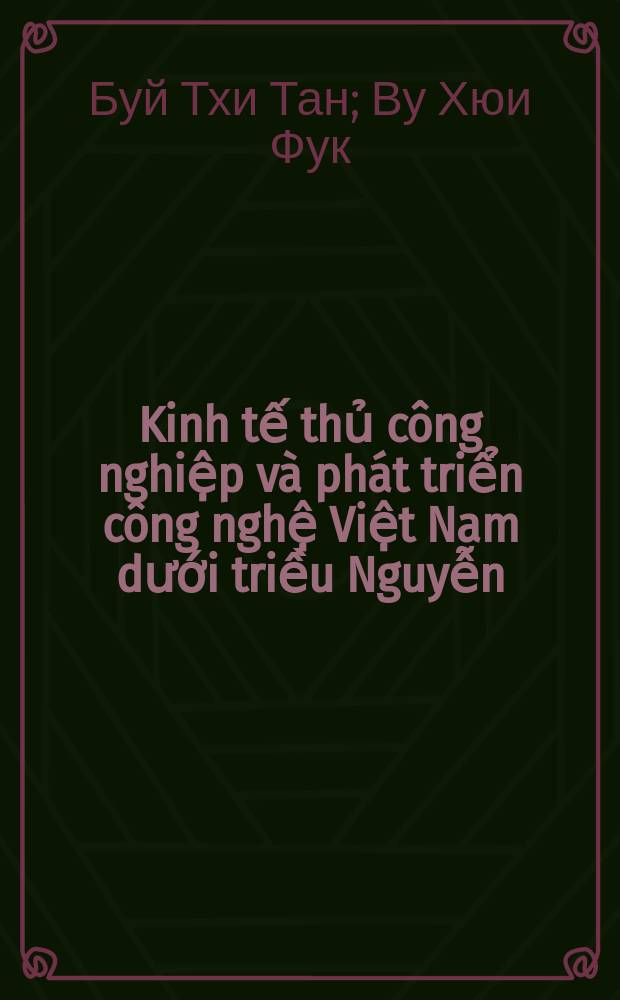 Буй Тхи Тан; Ву Хюи Фук

Kinh tế thủ công nghiệp và phát triển công nghệ Việt Nam dưới triều Nguyễn